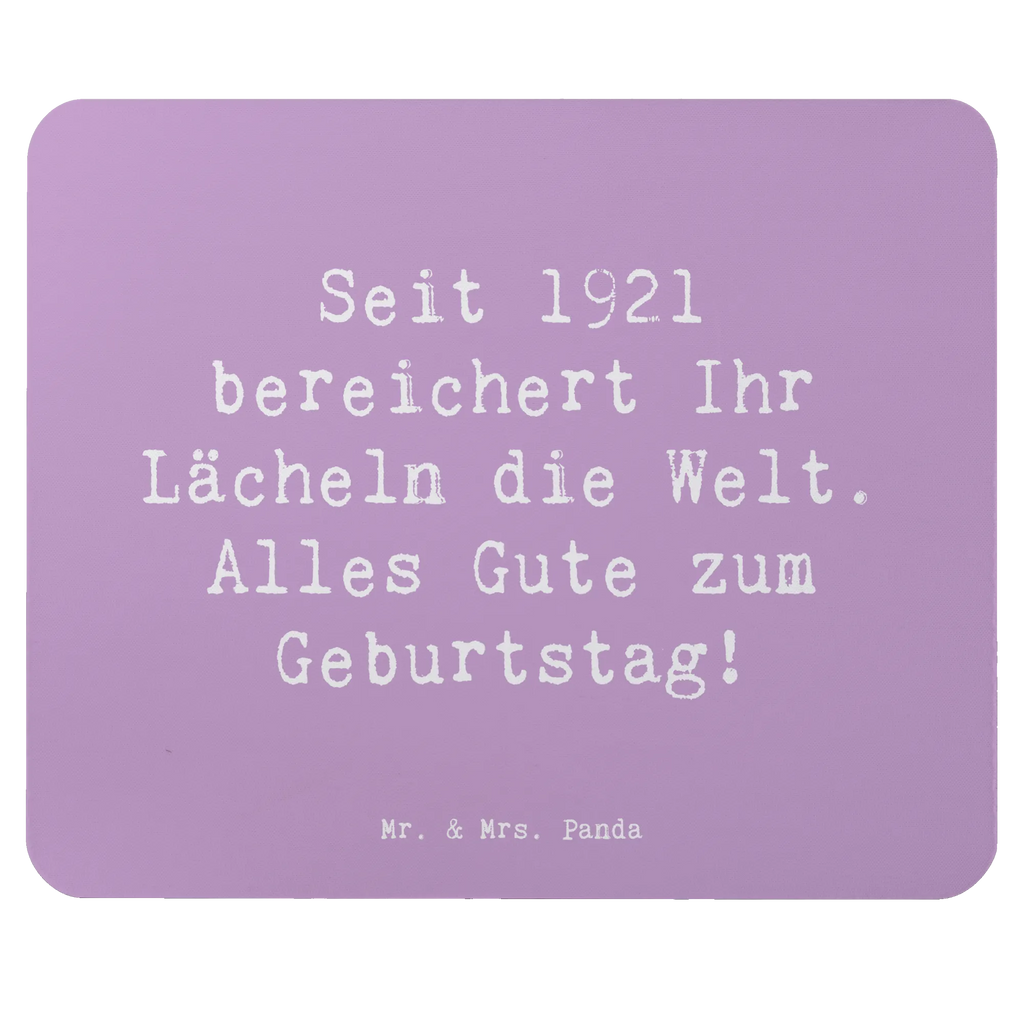 Seit 1921 bereichert Ihr Lächeln die Welt. Alles Gute zum Geburtstag!

Mr. & Mrs. Panda